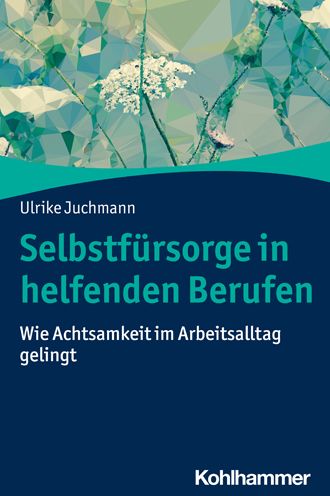 Ulrike Juchmann

Selbstfürsorge in helfenden Berufen

Wie Achtsamkeit im Arbeitsalltag gelingt

Kohlhammer